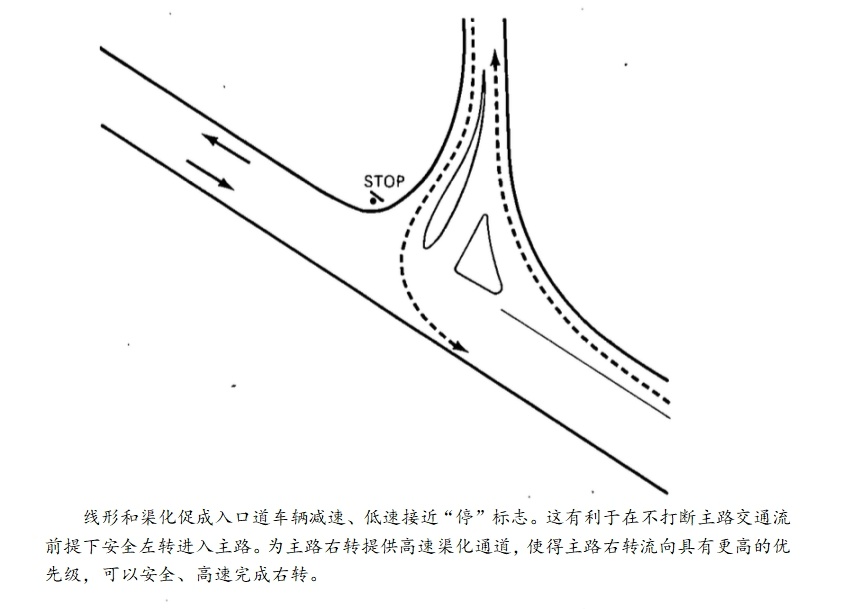 STOP

线形和渠化促成入口道车辆减速、低速接近“停”标志。这有利于在不打断主路交通流前提下安全左转进入主路。为主路右转提供高速渠化通道，使得主路右转流向具有更高的优先级，可以安全、高速完成右转。